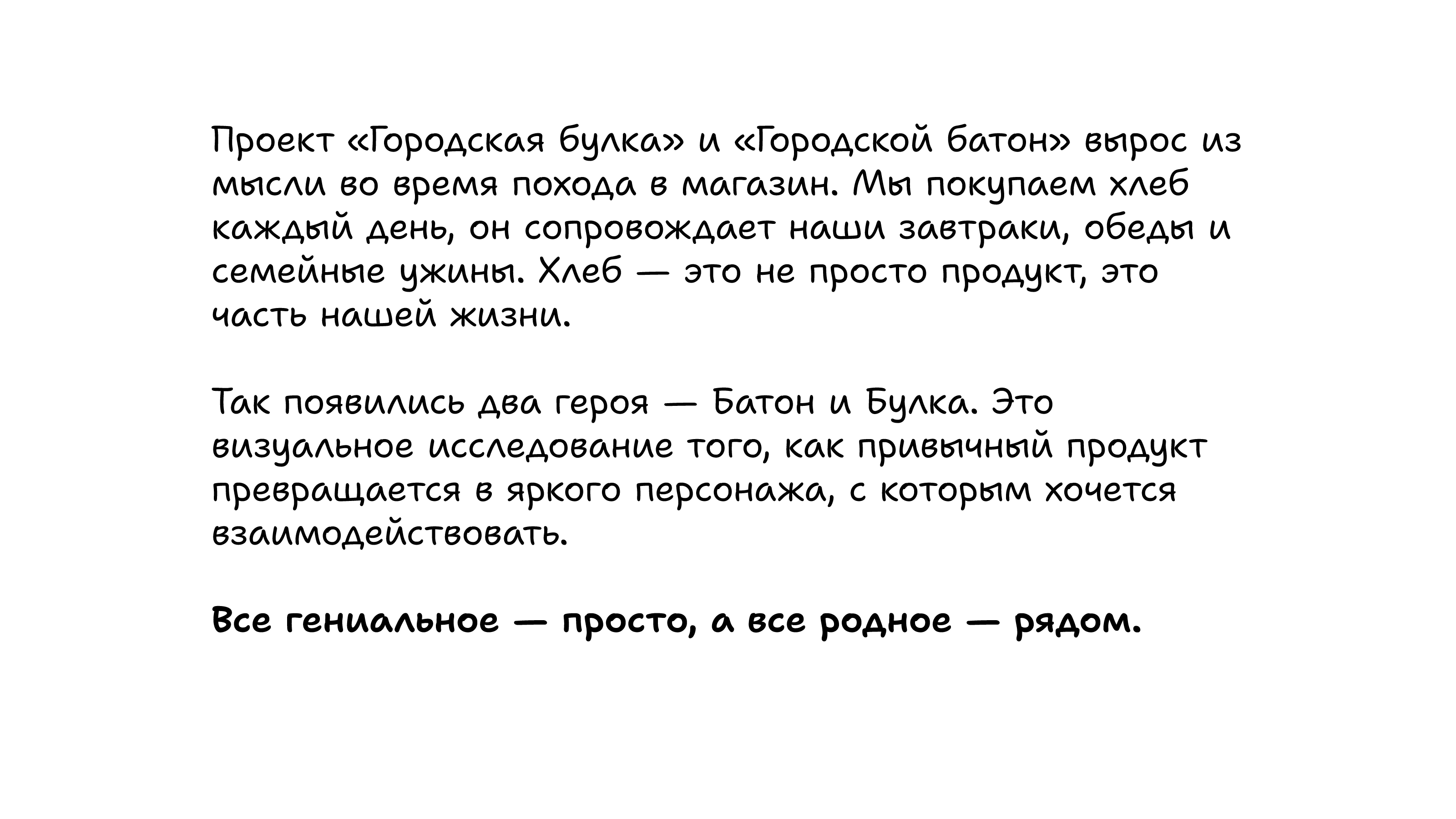 Проект «Городская булка» и «Городской батон» вырос из мысли во время похода в магазин. Мы покупаем хлеб каждый день, он сопровождает наши завтраки, обеды и семейные ужины. Хлеб — это не просто продукт, это часть нашей жизни.

Так появились два героя — Батон и Булка. Это визуальное исследование того, как привычный продукт превращается в яркого персонажа, с которым хочется взаимодействовать.

Все гениальное — просто, а все родное — рядом.